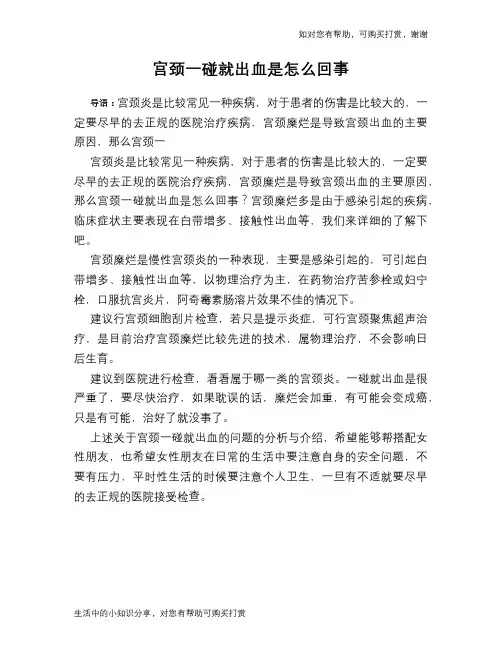 如对您有帮助，可购买打赏，谢谢

宫颈一碰就出血是怎么回事

导语：宫颈炎是比较常见一种疾病，对于患者的伤害是比较大的，一定要尽早的去正规的医院治疗疾病，宫颈糜烂是导致宫颈出血的主要原因，那么宫颈一

宫颈炎是比较常见一种疾病，对于患者的伤害是比较大的，一定要尽早的去正规的医院治疗疾病，宫颈糜烂是导致宫颈出血的主要原因，那么宫颈一碰就出血是怎么回事？宫颈糜烂多是由于感染引起的疾病，临床症状主要表现在白带增多、接触性出血等，我们来详细的了解下吧。

宫颈糜烂是慢性宫颈炎的一种表现，主要是感染引起的，可引起白带增多、接触性出血等，以物理治疗为主，在药物治疗苦参栓或妇宁栓，口服抗宫炎片，阿奇霉素肠溶片效果不佳的情况下。

建议行宫颈细胞刮片检查，若只是提示炎症，可行宫颈聚焦超声治疗，是目前治疗宫颈糜烂比较先进的技术，属物理治疗，不会影响日后生育。

建议到医院进行检查，看看属于哪一类的宫颈炎。一碰就出血是很严重了，要尽快治疗，如果耽误的话，糜烂会加重，有可能会变成癌，只是有可能，治好了就没事了。

上述关于宫颈一碰就出血的问题的分析与介绍，希望能够帮搭配女性朋友，也希望女性朋友在日常的生活中要注意自身的安全问题，不要有压力，平时性生活的时候要注意个人卫生，一旦有不适就要尽早的去正规的医院接受检查。

生活中的小知识分享，对您有帮助可购买打赏